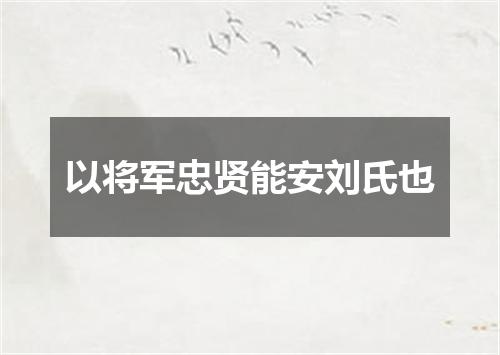 以将军忠贤能安刘氏也